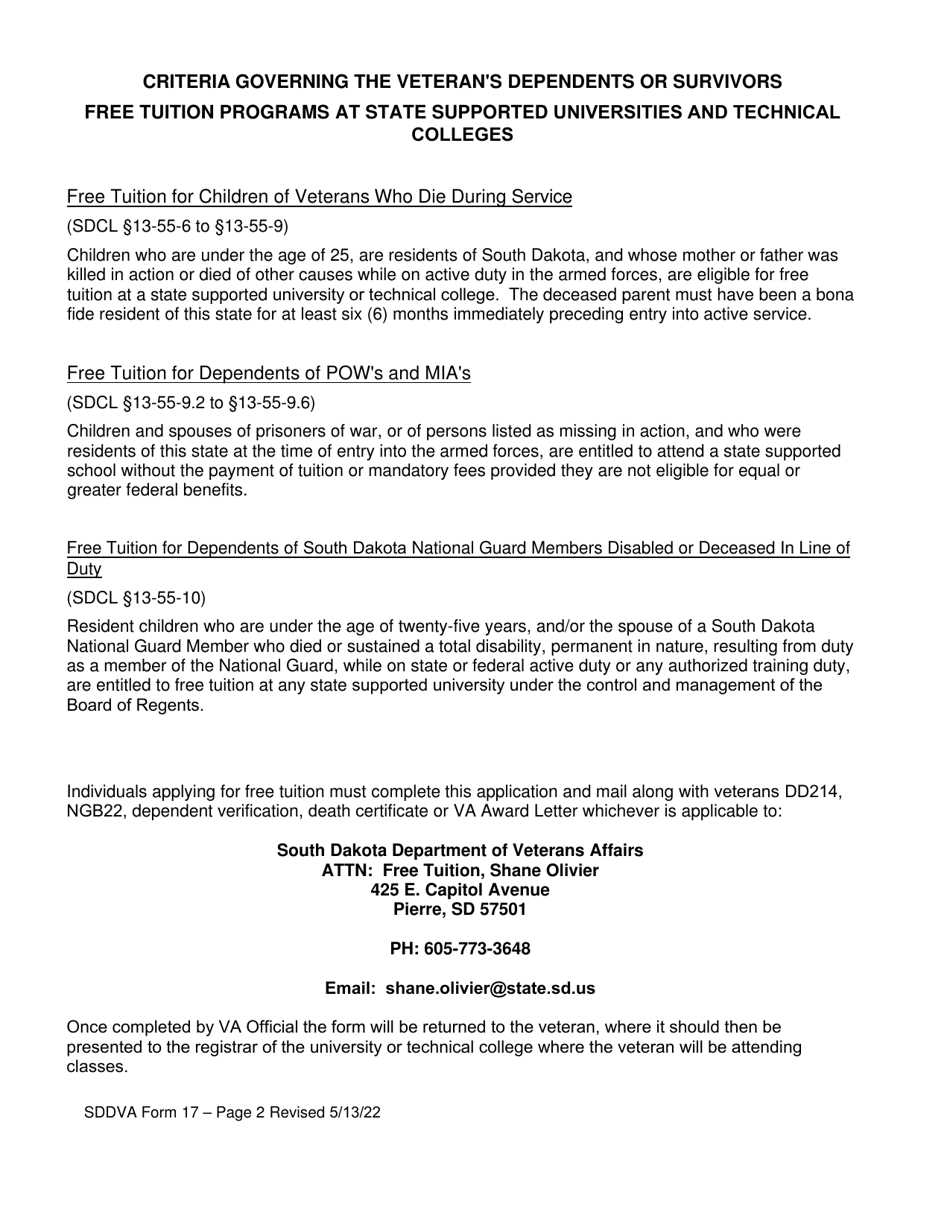 CRITERIA GOVERNING THE VETERAN'S DEPENDENTS OR SURVIVORS
FREE TUITION PROGRAMS AT STATE SUPPORTED UNIVERSITIES AND TECHNICAL COLLEGES

Free Tuition for Children of Veterans Who Die During Service

(SDCL §13-55-6 to §13-55-9)

Children who are under the age of 25, are residents of South Dakota, and whose mother or father was killed in action or died of other causes while on active duty in the armed forces, are eligible for free tuition at a state supported university or technical college. The deceased parent must have been a bona fide resident of this state for at least six (6) months immediately preceding entry into active service.

Free Tuition for Dependents of POW's and MIA's

(SDCL §13-55-9.2 to §13-55-9.6)

Children and spouses of prisoners of war, or of persons listed as missing in action, and who were residents of this state at the time of entry into the armed forces, are entitled to attend a state supported school without the payment of tuition or mandatory fees provided they are not eligible for equal or greater federal benefits.

Free Tuition for Dependents of South Dakota National Guard Members Disabled or Deceased In Line of Duty

(SDCL §13-55-10)

Resident children who are under the age of twenty-five years, and/or the spouse of a South Dakota National Guard Member who died or sustained a total disability, permanent in nature, resulting from duty as a member of the National Guard, while on state or federal active duty or any authorized training duty, are entitled to free tuition at any state supported university under the control and management of the Board of Regents.

Individuals applying for free tuition must complete this application and mail along with veterans DD214, NGB22, dependent verification, death certificate or VA Award Letter whichever is applicable to:

South Dakota Department of Veterans Affairs
ATTN: Free Tuition, Shane Olivier
425 E. Capitol Avenue
Pierre, SD 57501

PH: 605-773-3648

Email: shane.olivier@state.sd.us

Once completed by VA Official the form will be returned to the veteran, where it should then be presented to the registrar of the university or technical college where the veteran will be attending classes.

SDDVA Form 17 – Page 2 Revised 5/13/22